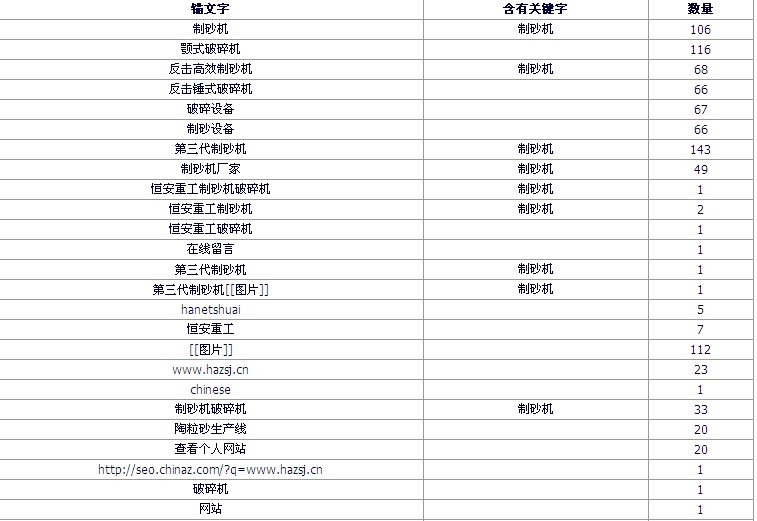 | 锚文字 | 含有关键字 | 数量 |
|---|---|---|
| 制砂机 | 制砂机 | 106 |
| 颚式破碎机 | | 116 |
| 反击高效制砂机 | 制砂机 | 68 |
| 反击锤式破碎机 | | 66 |
| 破碎设备 | | 67 |
| 制砂设备 | | 66 |
| 第三代制砂机 | 制砂机 | 143 |
| 制砂机厂家 | 制砂机 | 49 |
| 恒安重工制砂机破碎机 | 制砂机 | 1 |
| 恒安重工制砂机 | 制砂机 | 2 |
| 恒安重工破碎机 | | 1 |
| 在线留言 | | 1 |
| 第三代制砂机 | 制砂机 | 1 |
| 第三代制砂机[[图片]] | 制砂机 | 1 |
| hanetshuai | | 5 |
| 恒安重工 | | 7 |
| [[图片]] | | 112 |
| www.hazsj.cn | | 23 |
| chinese | | 1 |
| 制砂机破碎机 | 制砂机 | 33 |
| 陶粒砂生产线 | | 20 |
| 查看个人网站 | | 20 |
| http://seo.chinaz.com/?q=www.hazsj.cn | | 1 |
| 破碎机 | | 1 |
| 网站 | | 1 |